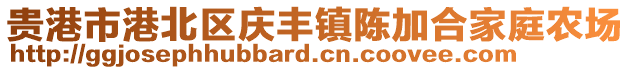 贵港市港北区庆丰镇陈加合家庭农场
http://ggjosephhubbard.cn.coovee.com